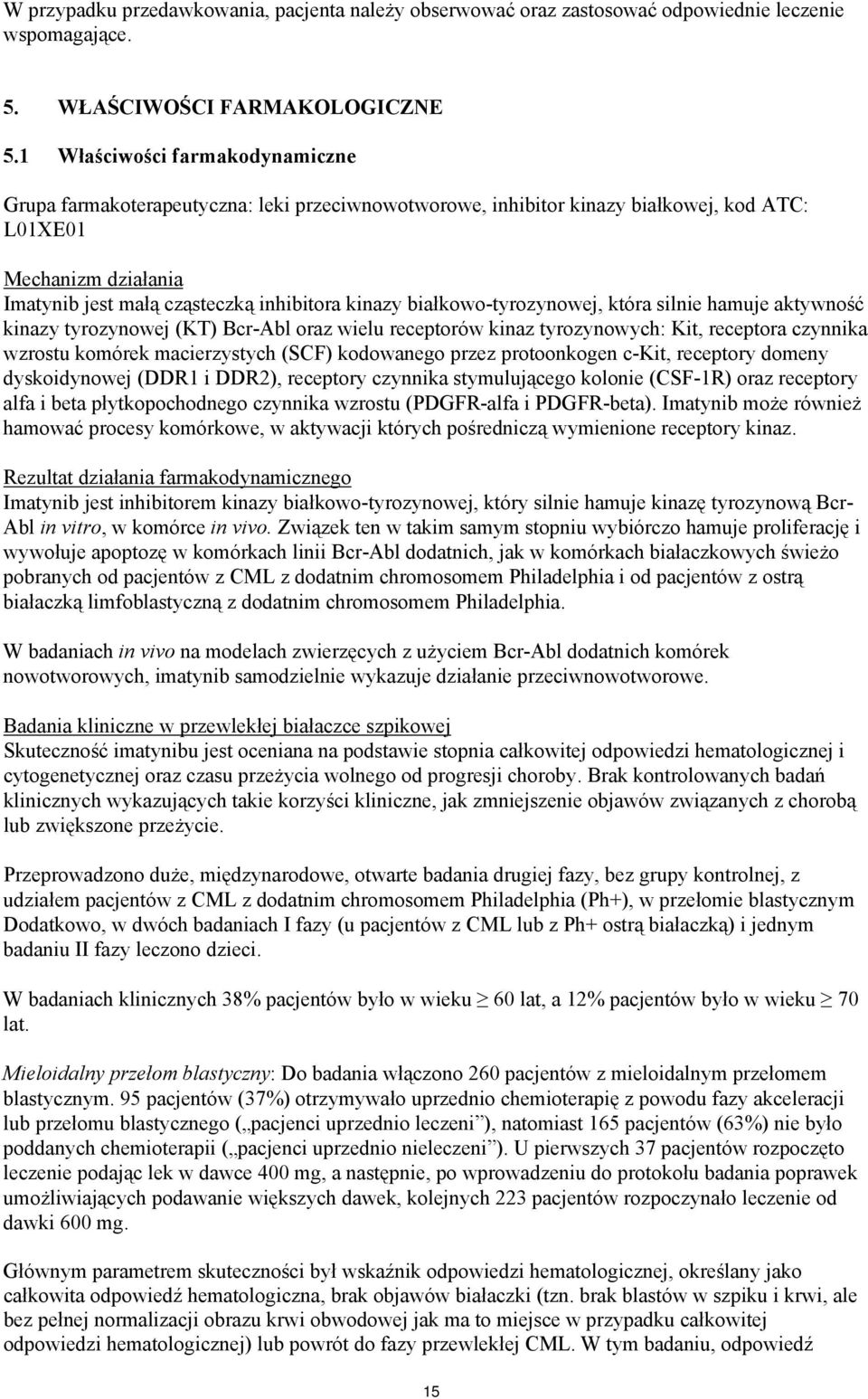 W przypadku przedawkowania, pacjenta należy obserwować oraz zastosować odpowiednie leczenie wspomagające.

5. WŁAŚCIWOŚCI FARMAKOLOGICZNE

5.1 Właściwości farmakodynamiczne

Grupa farmakoterapeutyczna: leki przeciwnowotworowe, inhibitor kinazy białkowej, kod ATC: L01XE01

Mechanizm działania
Imatynib jest małą cząsteczką inhibitora kinazy białkowo-tyrozynowej, która silnie hamuje aktywność kinazy tyrozynowej (KT) Bcr-Abl oraz wielu receptorów kinaz tyrozynowych: Kit, receptora czynnika wzrostu komórek macierzystych (SCF) kodowanego przez protoonkogen c-Kit, receptory domeny dyskoidynowej (DDR1 i DDR2), receptory czynnika stymulującego kolonie (CSF-1R) oraz receptory alfa i beta płytkopochodnego czynnika wzrostu (PDGFR-alfa i PDGFR-beta). Imatynib może również hamować procesy komórkowe, w aktywacji których pośredniczą wymienione receptory kinaz.

Rezultat działania farmakodynamicznego
Imatynib jest inhibitorem kinazy białkowo-tyrozynowej, który silnie hamuje kinazę tyrozynową Bcr-Abl in vitro, w komórce in vivo. Związek ten w takim samym stopniu wybiórczo hamuje proliferację i wywołuje apoptozę w komórkach linii Bcr-Abl dodatnich, jak w komórkach białaczkowych świeżo pobranych od pacjentów z CML z dodatnim chromosomem Philadelphia i od pacjentów z ostrą białaczką limfoblastyczną z dodatnim chromosomem Philadelphia.

W badaniach in vivo na modelach zwierzęcych z użyciem Bcr-Abl dodatnich komórek nowotworowych, imatynib samodzielnie wykazuje działanie przeciwnowotworowe.

Badania kliniczne w przewlekłej białaczce szpikowej
Skuteczność imatynibu jest oceniana na podstawie stopnia całkowitej odpowiedzi hematologicznej i cytogenetycznej oraz czasu przeżycia wolnego od progresji choroby. Brak kontrolowanych badań klinicznych wykazujących takie korzyści kliniczne, jak zmniejszenie objawów związanych z chorobą lub zwiększone przeżycie.

Przeprowadzono duże, międzynarodowe, otwarte badania drugiej fazy, bez grupy kontrolnej, z udziałem pacjentów z CML z dodatnim chromosomem Philadelphia (Ph+), w przełomie blastycznym Dodatkowo, w dwóch badaniach I fazy (u pacjentów z CML lub z Ph+ ostrą białaczką) i jednym badaniu II fazy leczono dzieci.

W badaniach klinicznych 38% pacjentów było w wieku $\geq$ 60 lat, a 12% pacjentów było w wieku $\geq$ 70 lat.

Mieloidalny przełom blastyczny: Do badania włączono 260 pacjentów z mieloidalnym przełomem blastycznym. 95 pacjentów (37%) otrzymywało uprzednio chemioterapię z powodu fazy akceleracji lub przełomu blastycznego („pacjenci uprzednio leczeni”), natomiast 165 pacjentów (63%) nie było poddanych chemioterapii („pacjenci uprzednio nieleczeni”). U pierwszych 37 pacjentów rozpoczęto leczenie podając lek w dawce 400 mg, a następnie, po wprowadzeniu do protokołu badania poprawek umożliwiających podawanie większych dawek, kolejnych 223 pacjentów rozpoczynało leczenie od dawki 600 mg.

Głównym parametrem skuteczności był wskaźnik odpowiedzi hematologicznej, określany jako całkowita odpowiedź hematologiczna, brak objawów białaczki (tzn. brak blastów w szpiku i krwi, ale bez pełnej normalizacji obrazu krwi obwodowej jak ma to miejsce w przypadku całkowitej odpowiedzi hematologicznej) lub powrót do fazy przewlekłej CML. W tym badaniu, odpowiedź

15